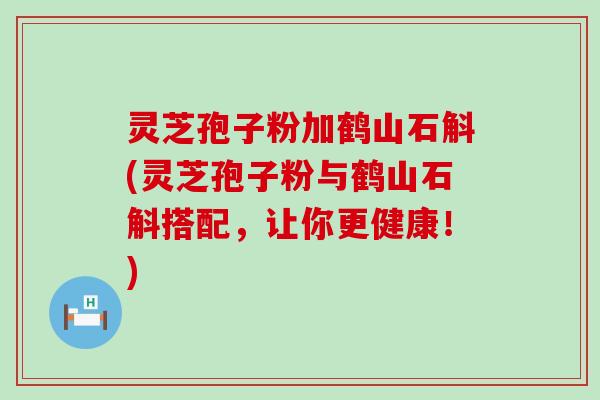 灵芝孢子粉加鹤山石斛(灵芝孢子粉与鹤山石斛搭配，让你更健康！)

H